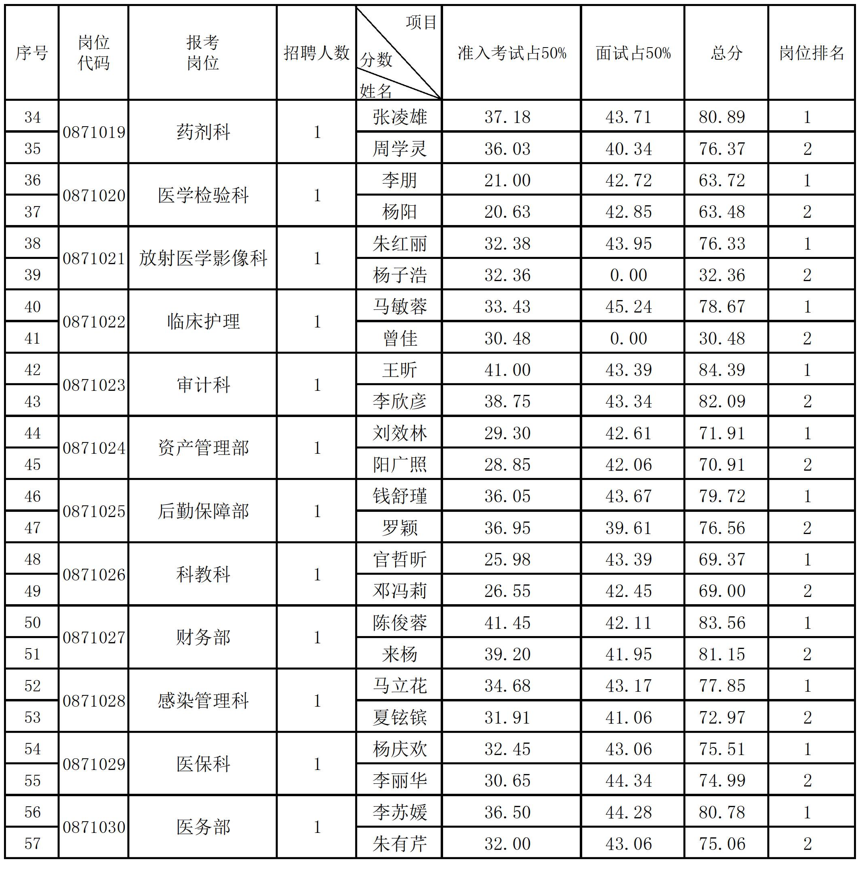 | 序号 | 岗位代码 | 报考岗位 | 招聘人数 | 项目 分数 姓名 | 准入考试占50% | 面试占50% | 总分 | 岗位排名 |
|---|---|---|---|---|---|---|---|---|
| 34 | 0871019 | 药剂科 | 1 | 张凌雄 | 37.18 | 43.71 | 80.89 | 1 |
| 35 | | | | 周学灵 | 36.03 | 40.34 | 76.37 | 2 |
| 36 | 0871020 | 医学检验科 | 1 | 李朋 | 21.00 | 42.72 | 63.72 | 1 |
| 37 | | | | 杨阳 | 20.63 | 42.85 | 63.48 | 2 |
| 38 | 0871021 | 放射医学影像科 | 1 | 朱红丽 | 32.38 | 43.95 | 76.33 | 1 |
| 39 | | | | 杨子浩 | 32.36 | 0.00 | 32.36 | 2 |
| 40 | 0871022 | 临床护理 | 1 | 马敏蓉 | 33.43 | 45.24 | 78.67 | 1 |
| 41 | | | | 曾佳 | 30.48 | 0.00 | 30.48 | 2 |
| 42 | 0871023 | 审计科 | 1 | 王昕 | 41.00 | 43.39 | 84.39 | 1 |
| 43 | | | | 李欣彦 | 38.75 | 43.34 | 82.09 | 2 |
| 44 | 0871024 | 资产管理部 | 1 | 刘效林 | 29.30 | 42.61 | 71.91 | 1 |
| 45 | | | | 阳广照 | 28.85 | 42.06 | 70.91 | 2 |
| 46 | 0871025 | 后勤保障部 | 1 | 钱舒瑾 | 36.05 | 43.67 | 79.72 | 1 |
| 47 | | | | 罗颖 | 36.95 | 39.61 | 76.56 | 2 |
| 48 | 0871026 | 科教科 | 1 | 官哲昕 | 25.98 | 43.39 | 69.37 | 1 |
| 49 | | | | 邓冯莉 | 26.55 | 42.45 | 69.00 | 2 |
| 50 | 0871027 | 财务部 | 1 | 陈俊蓉 | 41.45 | 42.11 | 83.56 | 1 |
| 51 | | | | 来杨 | 39.20 | 41.95 | 81.15 | 2 |
| 52 | 0871028 | 感染管理科 | 1 | 马立花 | 34.68 | 43.17 | 77.85 | 1 |
| 53 | | | | 夏铉镔 | 31.91 | 41.06 | 72.97 | 2 |
| 54 | 0871029 | 医保科 | 1 | 杨庆欢 | 32.45 | 43.06 | 75.51 | 1 |
| 55 | | | | 李丽华 | 30.65 | 44.34 | 74.99 | 2 |
| 56 | 0871030 | 医务部 | 1 | 李苏媛 | 36.50 | 44.28 | 80.78 | 1 |
| 57 | | | | 朱有芹 | 32.00 | 43.06 | 75.06 | 2 |